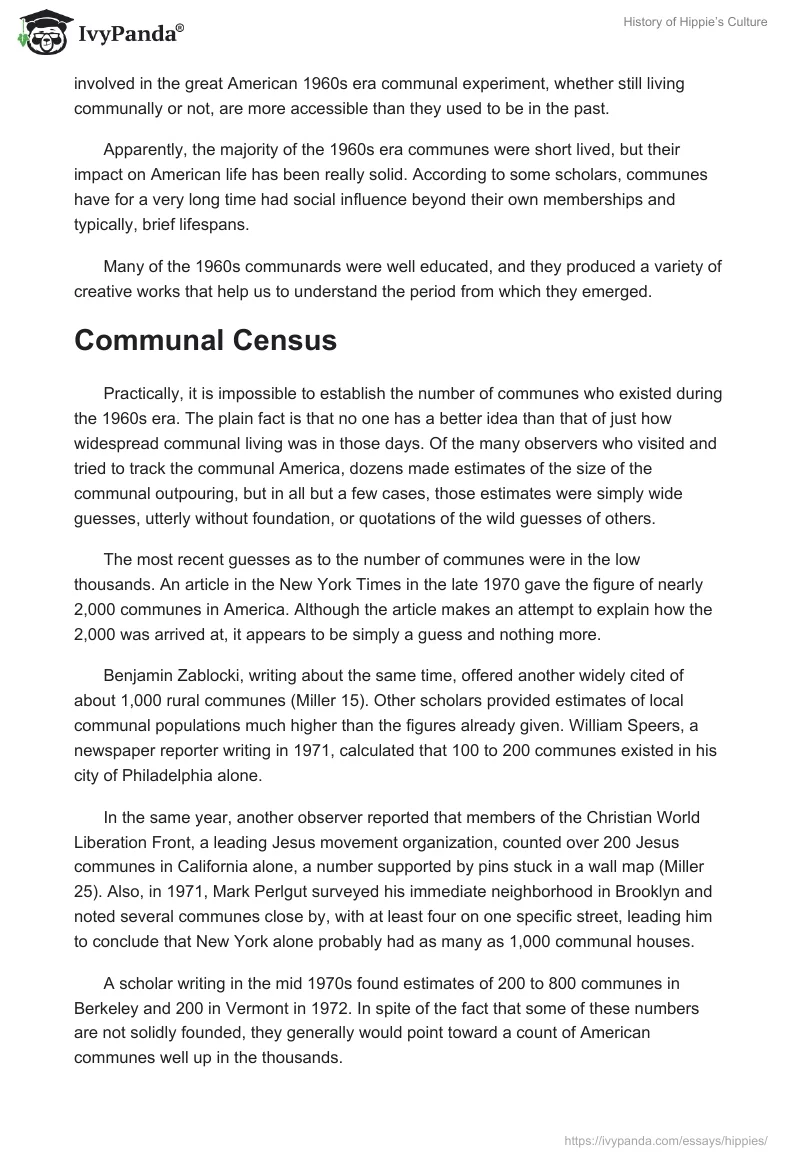 IvyPanda®

History of Hippie's Culture

involved in the great American 1960s era communal experiment, whether still living communally or not, are more accessible than they used to be in the past.

Apparently, the majority of the 1960s era communes were short lived, but their impact on American life has been really solid. According to some scholars, communes have for a very long time had social influence beyond their own memberships and typically, brief lifespans.

Many of the 1960s communards were well educated, and they produced a variety of creative works that help us to understand the period from which they emerged.

Communal Census

Practically, it is impossible to establish the number of communes who existed during the 1960s era. The plain fact is that no one has a better idea than that of just how widespread communal living was in those days. Of the many observers who visited and tried to track the communal America, dozens made estimates of the size of the communal outpouring, but in all but a few cases, those estimates were simply wide guesses, utterly without foundation, or quotations of the wild guesses of others.

The most recent guesses as to the number of communes were in the low thousands. An article in the New York Times in the late 1970 gave the figure of nearly 2,000 communes in America. Although the article makes an attempt to explain how the 2,000 was arrived at, it appears to be simply a guess and nothing more.

Benjamin Zablocki, writing about the same time, offered another widely cited of about 1,000 rural communes (Miller 15). Other scholars provided estimates of local communal populations much higher than the figures already given. William Speers, a newspaper reporter writing in 1971, calculated that 100 to 200 communes existed in his city of Philadelphia alone.

In the same year, another observer reported that members of the Christian World Liberation Front, a leading Jesus movement organization, counted over 200 Jesus communes in California alone, a number supported by pins stuck in a wall map (Miller 25). Also, in 1971, Mark Perlgut surveyed his immediate neighborhood in Brooklyn and noted several communes close by, with at least four on one specific street, leading him to conclude that New York alone probably had as many as 1,000 communal houses.

A scholar writing in the mid 1970s found estimates of 200 to 800 communes in Berkeley and 200 in Vermont in 1972. In spite of the fact that some of these numbers are not solidly founded, they generally would point toward a count of American communes well up in the thousands.

https://ivypanda.com/essays/hippies/